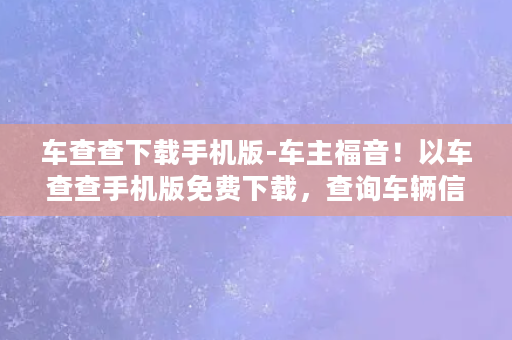 车查查下载手机版-车主福音！以车查查手机版免费下载，查询车辆信